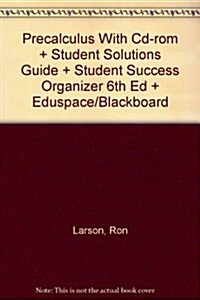 Precalculus With Cd-rom + Student Solutions Guide + Student Success Organizer 6th Ed + Eduspace/Blackboard

Larson, Ron

Note: This is not the actual book cover